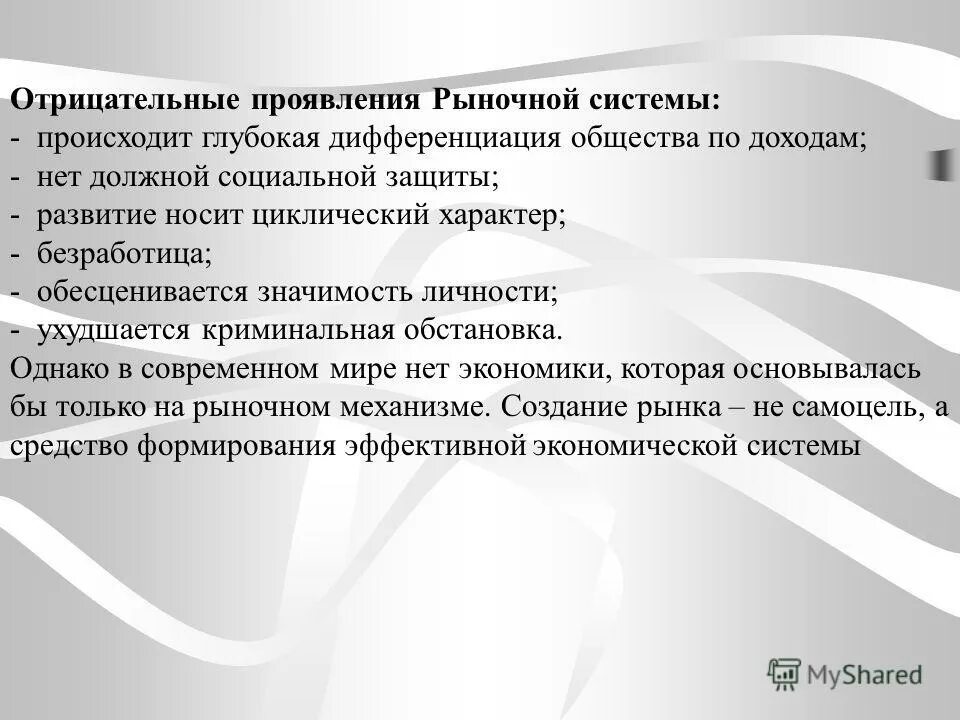 Отрицательные проявления Рыночной системы:
- происходит глубокая дифференциация общества по доходам;
- нет должной социальной защиты;
- развитие носит циклический характер;
- безработица;
- обесценивается значимость личности;
- ухудшается криминальная обстановка.
Однако в современном мире нет экономики, которая основывалась бы только на рыночном механизме. Создание рынка – не самоцель, а средство формирования эффективной экономической системы

MyShared